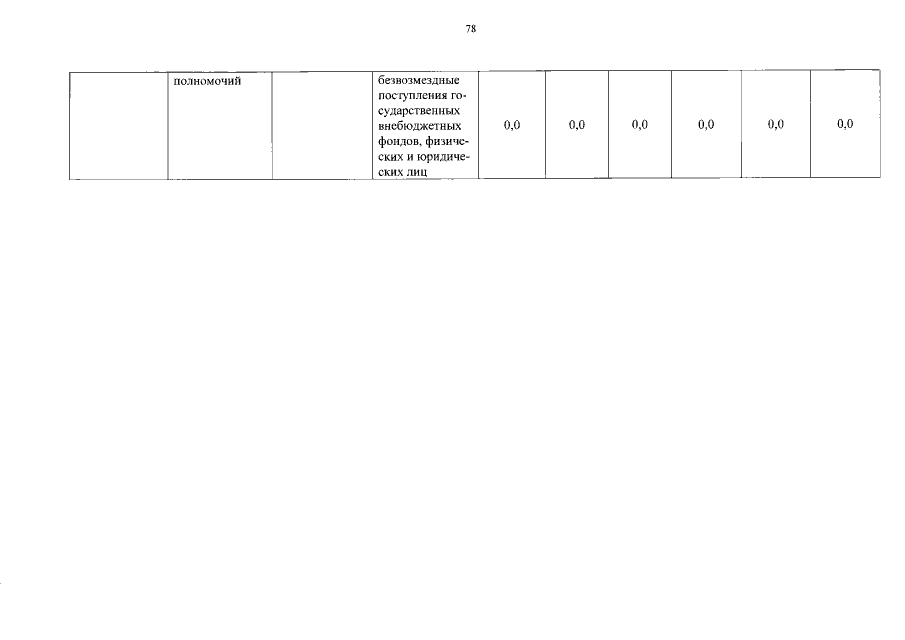 78

|  | полномочий |  | безвозмездные поступления государственных внебюджетных фондов, физических и юридических лиц | 0,0 | 0,0 | 0,0 | 0,0 | 0,0 | 0,0 |
|---|---|---|---|---|---|---|---|---|---|